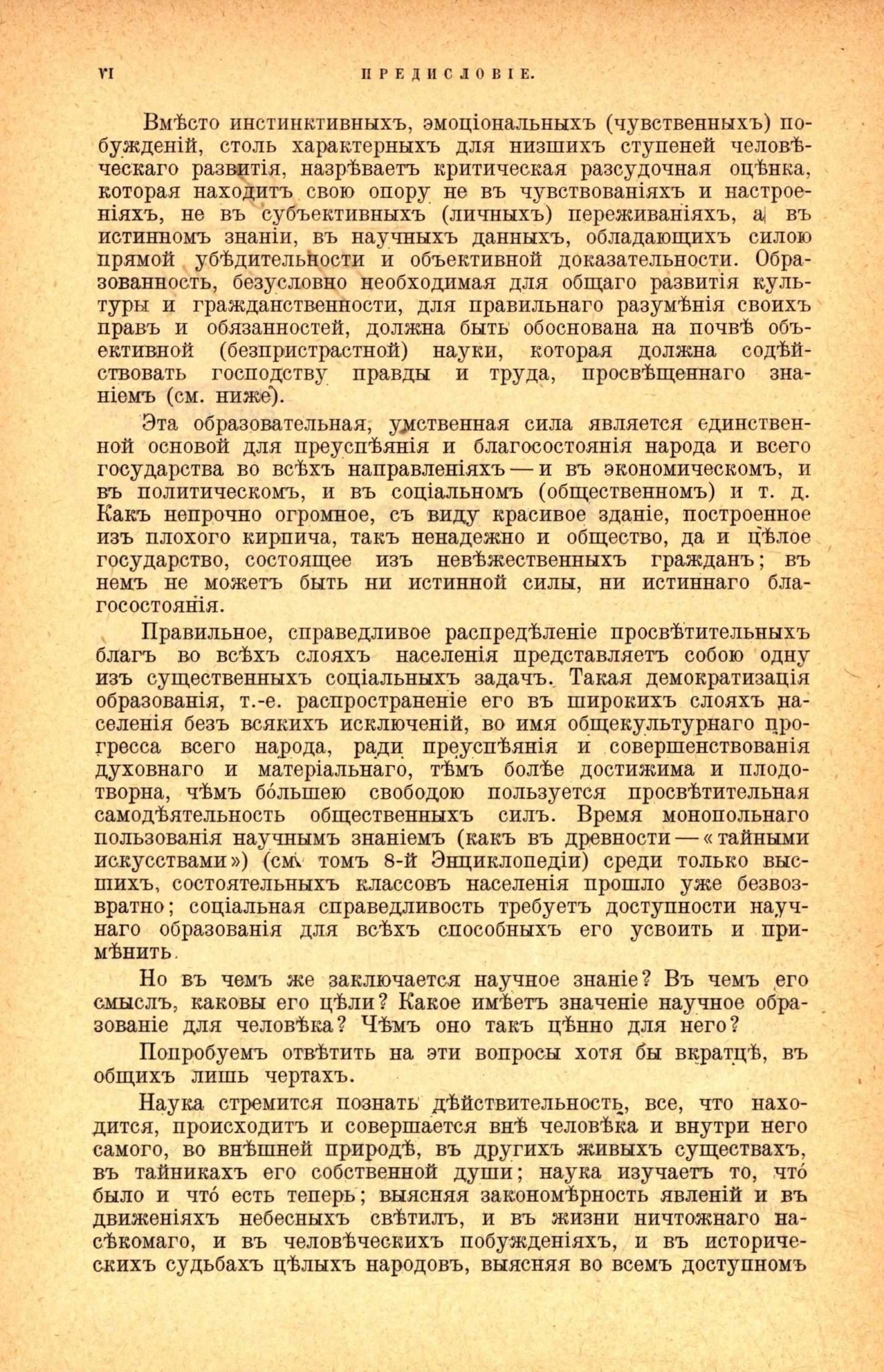 VI ПРЕДИСЛОВІЕ.

Вмѣсто инстинктивныхъ, эмоціональныхъ (чувственныхъ) побужденій, столь характерныхъ для низшихъ ступеней человѣческаго развитія, назрѣваетъ критическая разсудочная оцѣнка, которая находитъ свою опору не въ чувствованіяхъ и настроеніяхъ, не въ субъективныхъ (личныхъ) переживаніяхъ, а въ истинномъ знаніи, въ научныхъ данныхъ, обладающихъ силою прямой убѣдительности и объективной доказательности. Образованность, безусловно необходимая для общаго развитія культуры и гражданственности, для правильнаго разумѣнія своихъ правъ и обязанностей, должна быть обоснована на почвѣ объективной (безпристрастной) науки, которая должна содѣйствовать господству правды и труда, просвѣщеннаго знаніемъ (см. ниже).

Эта образовательная, умственная сила является единственной основой для преуспѣянія и благосостоянія народа и всего государства во всѣхъ направленіяхъ — и въ экономическомъ, и въ политическомъ, и въ соціальномъ (общественномъ) и т. д. Какъ непрочно огромное, съ виду красивое зданіе, построенное изъ плохого кирпича, такъ ненадежно и общество, да и цѣлое государство, состоящее изъ невѣжественныхъ гражданъ; въ немъ не можетъ быть ни истинной силы, ни истиннаго благосостоянія.

Правильное, справедливое распредѣленіе просвѣтительныхъ благъ во всѣхъ слояхъ населенія представляетъ собою одну изъ существенныхъ соціальныхъ задачъ. Такая демократизація образованія, т.-е. распространеніе его въ широкихъ слояхъ населенія безъ всякихъ исключеній, во имя общекультурнаго прогресса всего народа, ради преуспѣянія и совершенствованія духовнаго и матеріальнаго, тѣмъ болѣе достижима и плодотворна, чѣмъ бо́льшею свободою пользуется просвѣтительная самодѣятельность общественныхъ силъ. Время монопольнаго пользованія научнымъ знаніемъ (какъ въ древности — «тайными искусствами») (см. томъ 8-й Энциклопедіи) среди только высшихъ, состоятельныхъ классовъ населенія прошло уже безвозвратно; соціальная справедливость требуетъ доступности научнаго образованія для всѣхъ способныхъ его усвоить и примѣнить.

Но въ чемъ же заключается научное знаніе? Въ чемъ его смыслъ, каковы его цѣли? Какое имѣетъ значеніе научное образованіе для человѣка? Чѣмъ оно такъ цѣнно для него?

Попробуемъ отвѣтить на эти вопросы хотя бы вкратцѣ, въ общихъ лишь чертахъ.

Наука стремится познать дѣйствительность, все, что находится, происходитъ и совершается внѣ человѣка и внутри него самого, во внѣшней природѣ, въ другихъ живыхъ существахъ, въ тайникахъ его собственной души; наука изучаетъ то, что́ было и что́ есть теперь; выясняя закономѣрность явленій и въ движеніяхъ небесныхъ свѣтилъ, и въ жизни ничтожнаго насѣкомаго, и въ человѣческихъ побужденіяхъ, и въ историческихъ судьбахъ цѣлыхъ народовъ, выясняя во всемъ доступномъ